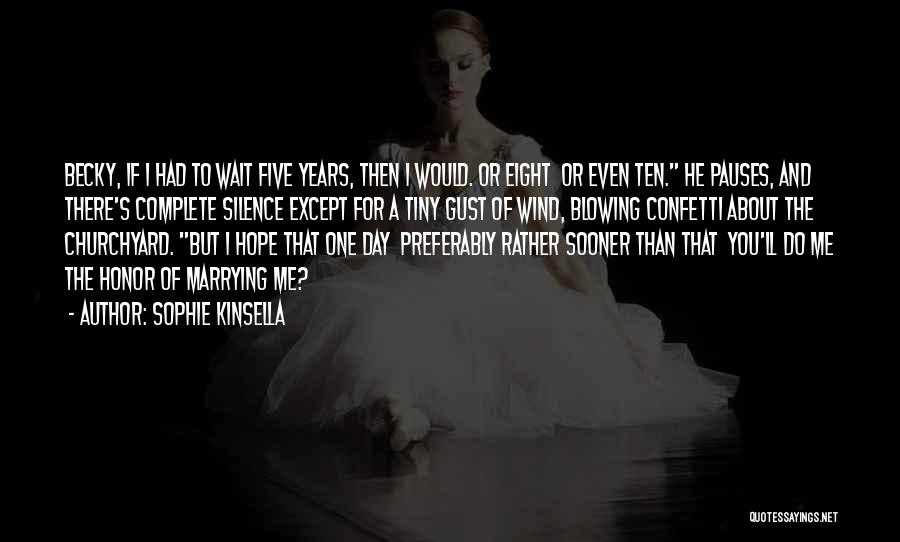 BECKY, IF I HAD TO WAIT FIVE YEARS, THEN I WOULD. OR EIGHT OR EVEN TEN." HE PAUSES, AND THERE'S COMPLETE SILENCE EXCEPT FOR A TINY GUST OF WIND, BLOWING CONFETTI ABOUT THE CHURCHYARD. "BUT I HOPE THAT ONE DAY PREFERABLY RATHER SOONER THAN THAT YOU'LL DO ME THE HONOR OF MARRYING ME?

- AUTHOR: SOPHIE KINSELLA

QUOTESSAYINGS.NET